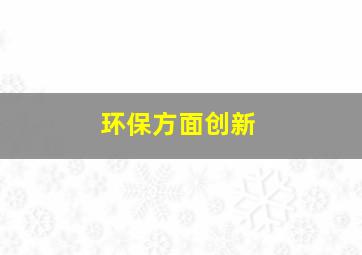 环保方面创新